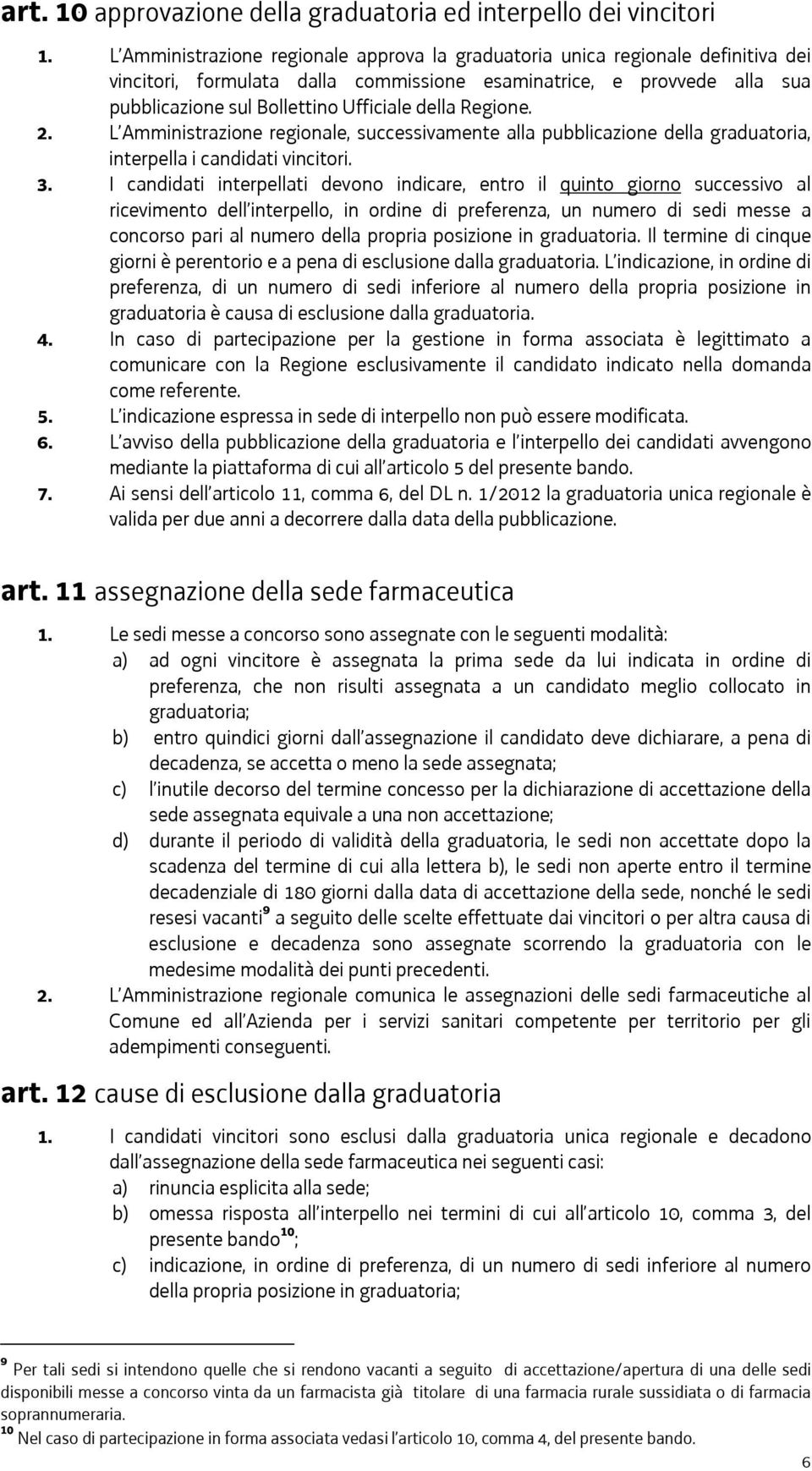 art. 10 approvazione della graduatoria ed interpello dei vincitori

1. L'Amministrazione regionale approva la graduatoria unica regionale definitiva dei vincitori, formulata dalla commissione esaminatrice, e provvede alla sua pubblicazione sul Bollettino Ufficiale della Regione.
2. L'Amministrazione regionale, successivamente alla pubblicazione della graduatoria, interpella i candidati vincitori.
3. I candidati interpellati devono indicare, entro il quinto giorno successivo al ricevimento dell'interpello, in ordine di preferenza, un numero di sedi messe a concorso pari al numero della propria posizione in graduatoria. Il termine di cinque giorni è perentorio e a pena di esclusione dalla graduatoria. L'indicazione, in ordine di preferenza, di un numero di sedi inferiore al numero della propria posizione in graduatoria è causa di esclusione dalla graduatoria.
4. In caso di partecipazione per la gestione in forma associata è legittimato a comunicare con la Regione esclusivamente il candidato indicato nella domanda come referente.
5. L'indicazione espressa in sede di interpello non può essere modificata.
6. L'avviso della pubblicazione della graduatoria e l'interpello dei candidati avvengono mediante la piattaforma di cui all'articolo 5 del presente bando.
7. Ai sensi dell'articolo 11, comma 6, del DL n. 1/2012 la graduatoria unica regionale è valida per due anni a decorrere dalla data della pubblicazione.

art. 11 assegnazione della sede farmaceutica

1. Le sedi messe a concorso sono assegnate con le seguenti modalità:
a) ad ogni vincitore è assegnata la prima sede da lui indicata in ordine di preferenza, che non risulti assegnata a un candidato meglio collocato in graduatoria;
b) entro quindici giorni dall'assegnazione il candidato deve dichiarare, a pena di decadenza, se accetta o meno la sede assegnata;
c) l'inutile decorso del termine concesso per la dichiarazione di accettazione della sede assegnata equivale a una non accettazione;
d) durante il periodo di validità della graduatoria, le sedi non accettate dopo la scadenza del termine di cui alla lettera b), le sedi non aperte entro il termine decadenziale di 180 giorni dalla data di accettazione della sede, nonché le sedi resesi vacanti$^{9}$ a seguito delle scelte effettuate dai vincitori o per altra causa di esclusione e decadenza sono assegnate scorrendo la graduatoria con le medesime modalità dei punti precedenti.
2. L'Amministrazione regionale comunica le assegnazioni delle sedi farmaceutiche al Comune ed all'Azienda per i servizi sanitari competente per territorio per gli adempimenti conseguenti.

art. 12 cause di esclusione dalla graduatoria

1. I candidati vincitori sono esclusi dalla graduatoria unica regionale e decadono dall'assegnazione della sede farmaceutica nei seguenti casi:
a) rinuncia esplicita alla sede;
b) omessa risposta all'interpello nei termini di cui all'articolo 10, comma 3, del presente bando$^{10}$;
c) indicazione, in ordine di preferenza, di un numero di sedi inferiore al numero della propria posizione in graduatoria;

$^{9}$ Per tali sedi si intendono quelle che si rendono vacanti a seguito di accettazione/apertura di una delle sedi disponibili messe a concorso vinta da un farmacista già titolare di una farmacia rurale sussidiata o di farmacia soprannumeraria.
$^{10}$ Nel caso di partecipazione in forma associata vedasi l'articolo 10, comma 4, del presente bando.

6